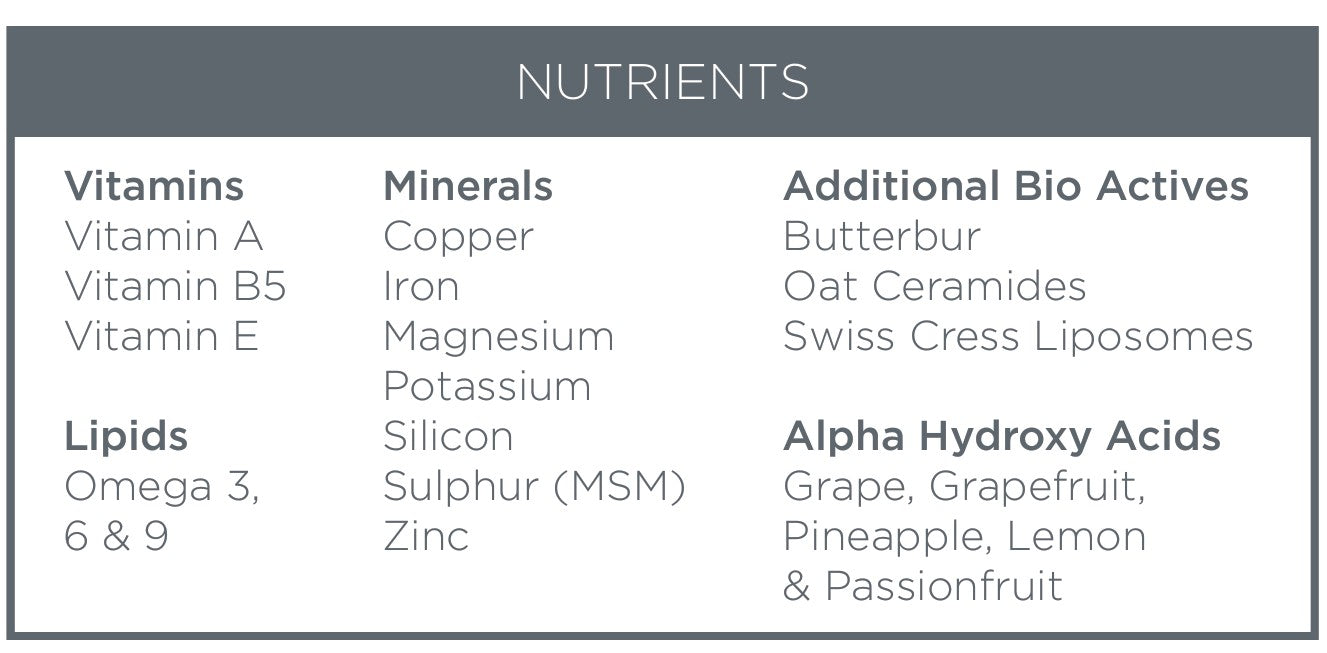 NUTRIENTS

Vitamins
Vitamin A
Vitamin B5
Vitamin E

Lipids
Omega 3, 6 & 9

Minerals
Copper
Iron
Magnesium
Potassium
Silicon
Sulphur (MSM)
Zinc

Additional Bio Actives
Butterbur
Oat Ceramides
Swiss Cress Liposomes

Alpha Hydroxy Acids
Grape, Grapefruit, Pineapple, Lemon & Passionfruit